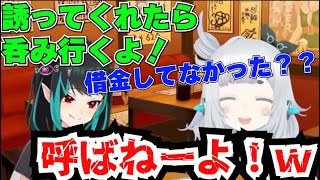 誘ってくれたら
呑み行くよ！

借金してなかった？？

呼ばねーよ！w